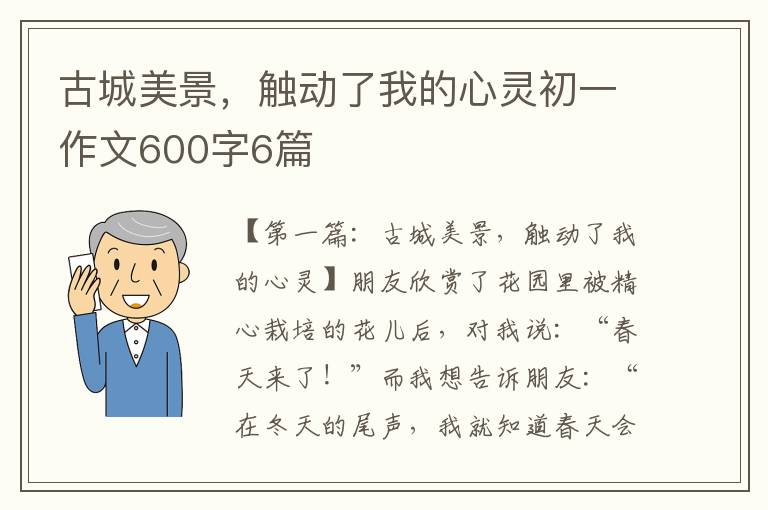 古城美景，触动了我的心灵初一作文600字6篇

【第一篇：古城美景，触动了我的心灵】朋友欣赏了花园里被精心栽培的花儿后，对我说：“春天来了！”而我想告诉朋友：“在冬天的尾声，我就知道春天会